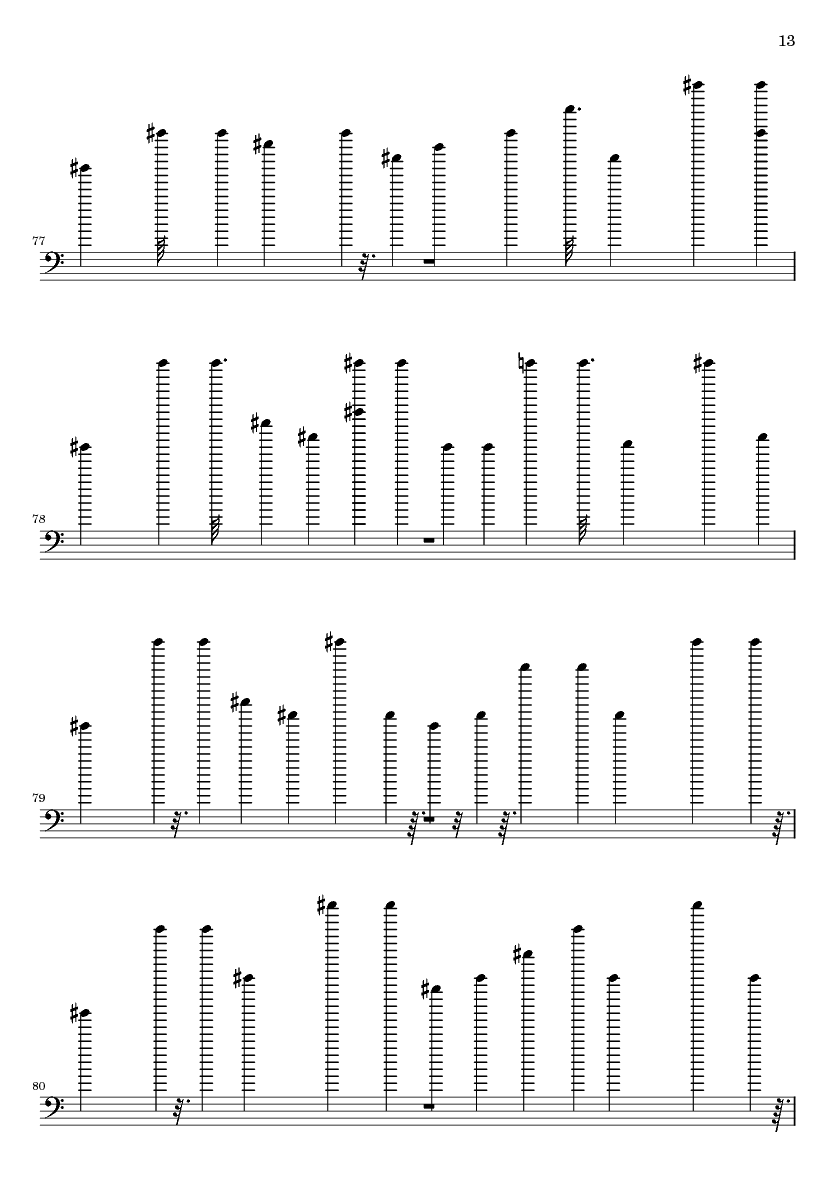 13

77

78

79

80